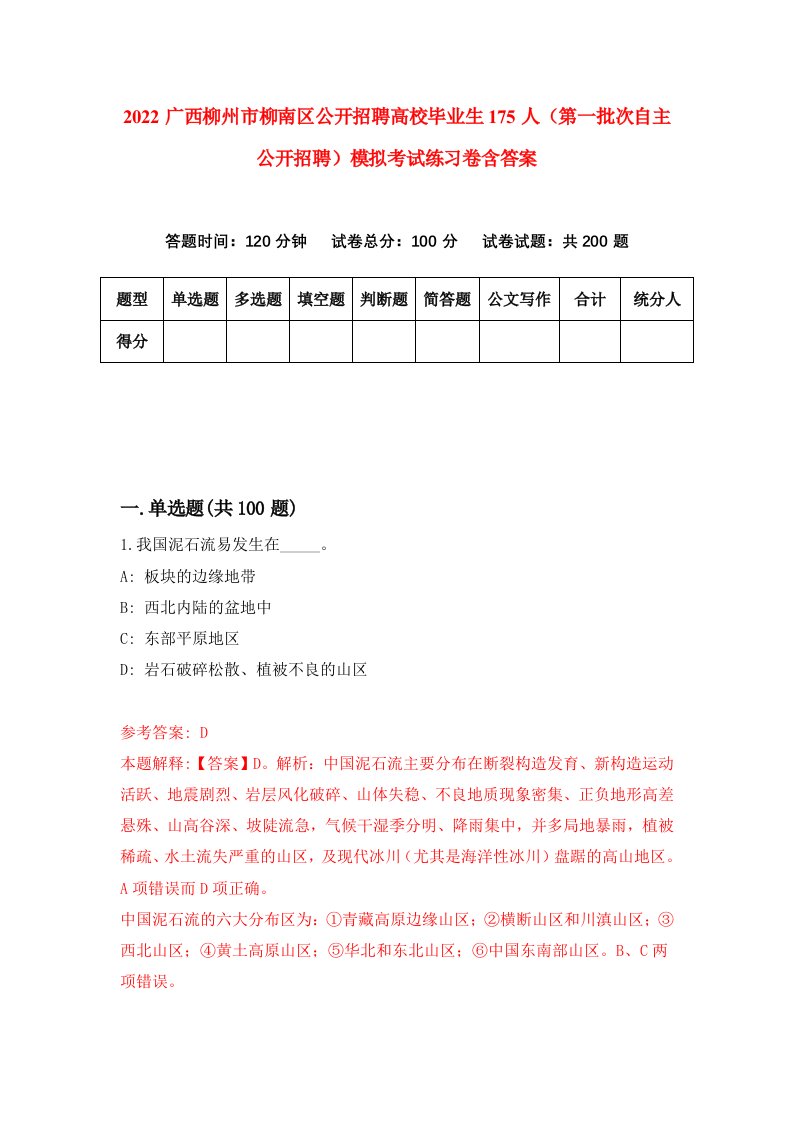 2022 广西柳州市柳南区公开招聘高校毕业生 175 人（第一批次自主公开招聘）模拟考试练习卷含答案

答题时间：120 分钟　　试卷总分：100 分　　试卷试题：共 200 题

| 题型 | 单选题 | 多选题 | 填空题 | 判断题 | 简答题 | 公文写作 | 合计 | 统分人 |
|---|---|---|---|---|---|---|---|---|
| 得分 | | | | | | | | |

一.单选题(共 100 题)

1.我国泥石流易发生在_____。

A: 板块的边缘地带

B: 西北内陆的盆地中

C: 东部平原地区

D: 岩石破碎松散、植被不良的山区

参考答案: D

本题解释:【答案】D。解析：中国泥石流主要分布在断裂构造发育、新构造运动活跃、地震剧烈、岩层风化破碎、山体失稳、不良地质现象密集、正负地形高差悬殊、山高谷深、坡陡流急，气候干湿季分明、降雨集中，并多局地暴雨，植被稀疏、水土流失严重的山区，及现代冰川（尤其是海洋性冰川）盘踞的高山地区。A 项错误而 D 项正确。

中国泥石流的六大分布区为：①青藏高原边缘山区；②横断山区和川滇山区；③西北山区；④黄土高原山区；⑤华北和东北山区；⑥中国东南部山区。B、C 两项错误。